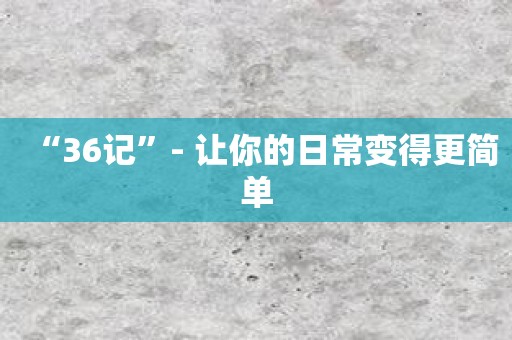 “36记” - 让你的日常变得更简单